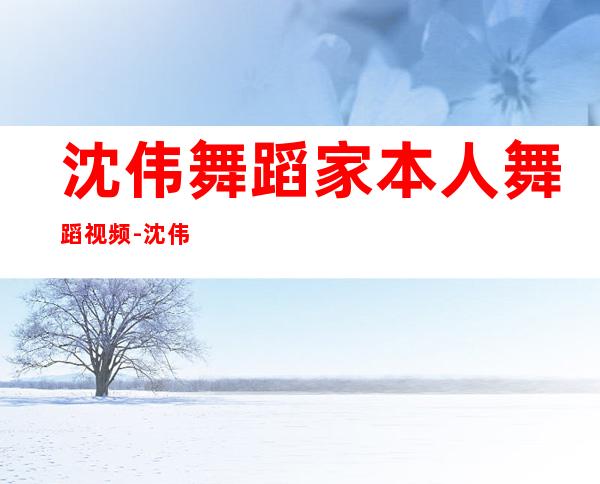 沈伟舞蹈家本人舞蹈视频-沈伟